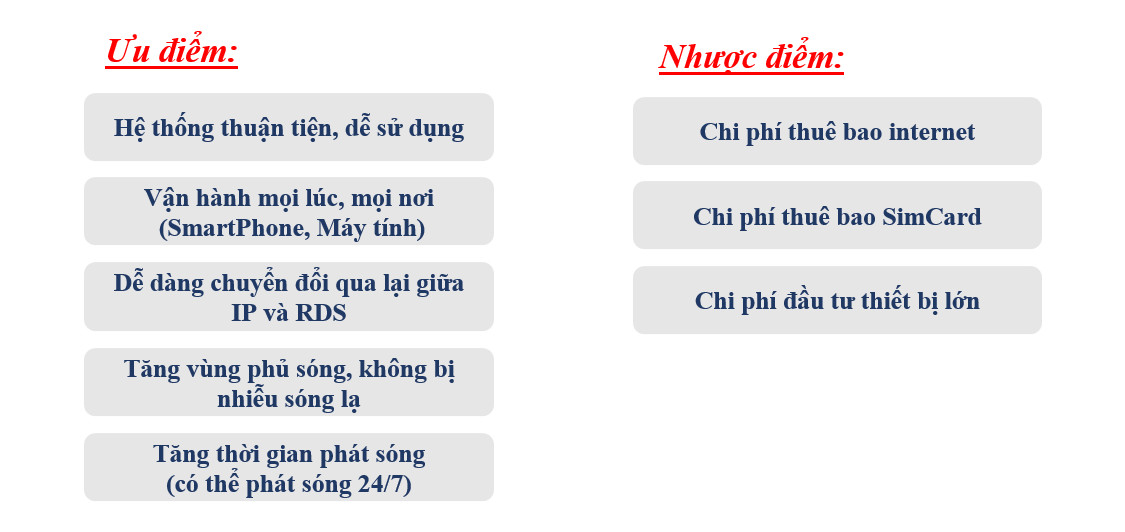 Ưu điểm:

Hệ thống thuận tiện, dễ sử dụng

Vận hành mọi lúc, mọi nơi
(SmartPhone, Máy tính)

Dễ dàng chuyển đổi qua lại giữa IP và RDS

Tăng vùng phủ sóng, không bị nhiễu sóng lạ

Tăng thời gian phát sóng
(có thể phát sóng 24/7)

Nhược điểm:

Chi phí thuê bao internet

Chi phí thuê bao SimCard

Chi phí đầu tư thiết bị lớn